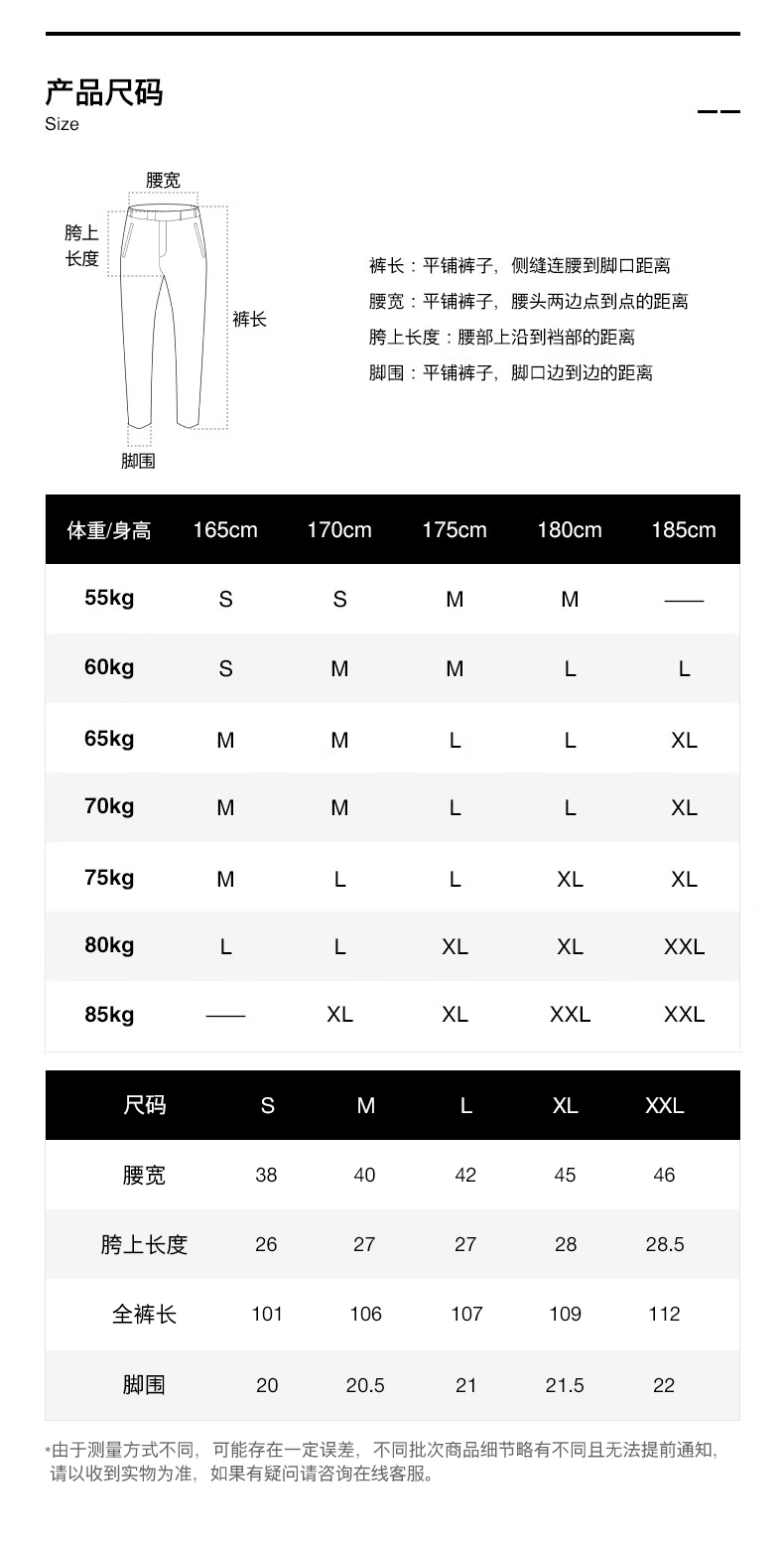 产品尺码
Size

腰宽
胯上长度
裤长
脚围

裤长：平铺裤子，侧缝连腰到脚口距离
腰宽：平铺裤子，腰头两边点到点的距离
胯上长度：腰部上沿到裆部的距离
脚围：平铺裤子，脚口边到边的距离

| 体重/身高 | 165cm | 170cm | 175cm | 180cm | 185cm |
|---|---|---|---|---|---|
| 55kg | S | S | M | M | —— |
| 60kg | S | M | M | L | L |
| 65kg | M | M | L | L | XL |
| 70kg | M | M | L | L | XL |
| 75kg | M | L | L | XL | XL |
| 80kg | L | L | XL | XL | XXL |
| 85kg | —— | XL | XL | XXL | XXL |

| 尺码 | S | M | L | XL | XXL |
|---|---|---|---|---|---|
| 腰宽 | 38 | 40 | 42 | 45 | 46 |
| 胯上长度 | 26 | 27 | 27 | 28 | 28.5 |
| 全裤长 | 101 | 106 | 107 | 109 | 112 |
| 脚围 | 20 | 20.5 | 21 | 21.5 | 22 |

*由于测量方式不同，可能存在一定误差，不同批次商品细节略有不同且无法提前通知，请以收到实物为准，如果有疑问请咨询在线客服。